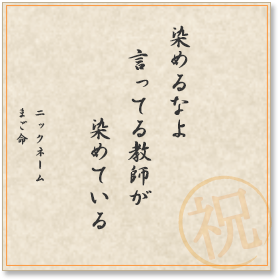 染めるなよ
言ってる教師が
染めている

ニックネーム
まご命

祝